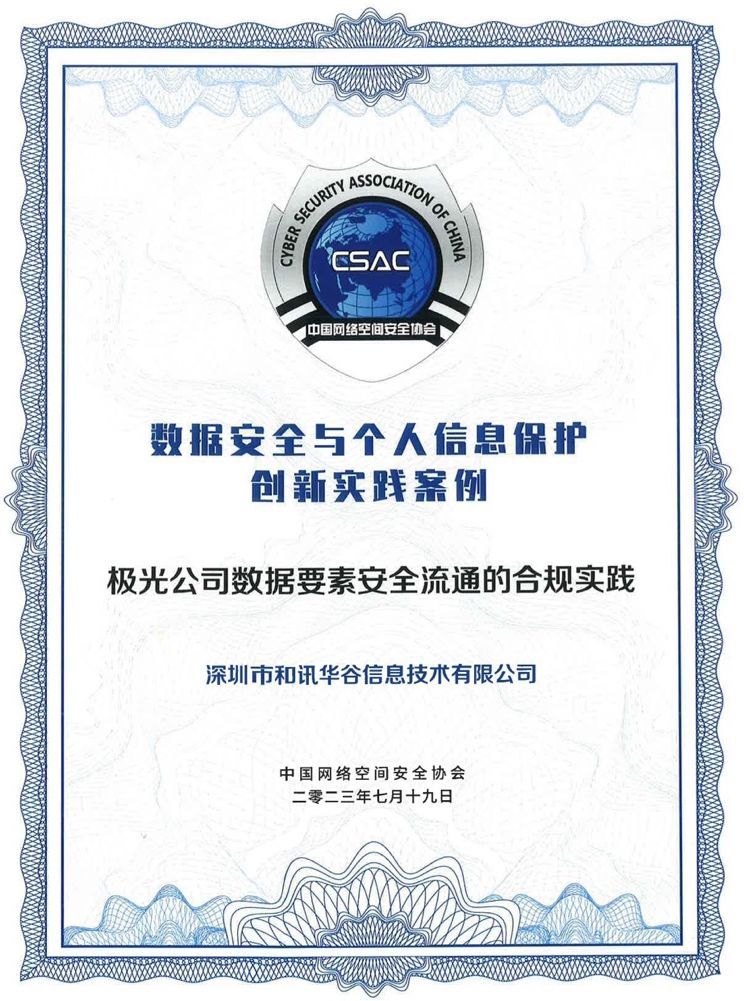 CYBER SECURITY ASSOCIATION OF CHINA
CSAC
中国网络空间安全协会

数据安全与个人信息保护
创新实践案例

极光公司数据要素安全流通的合规实践

深圳市和讯华谷信息技术有限公司

中国网络空间安全协会
二零二三年七月十九日